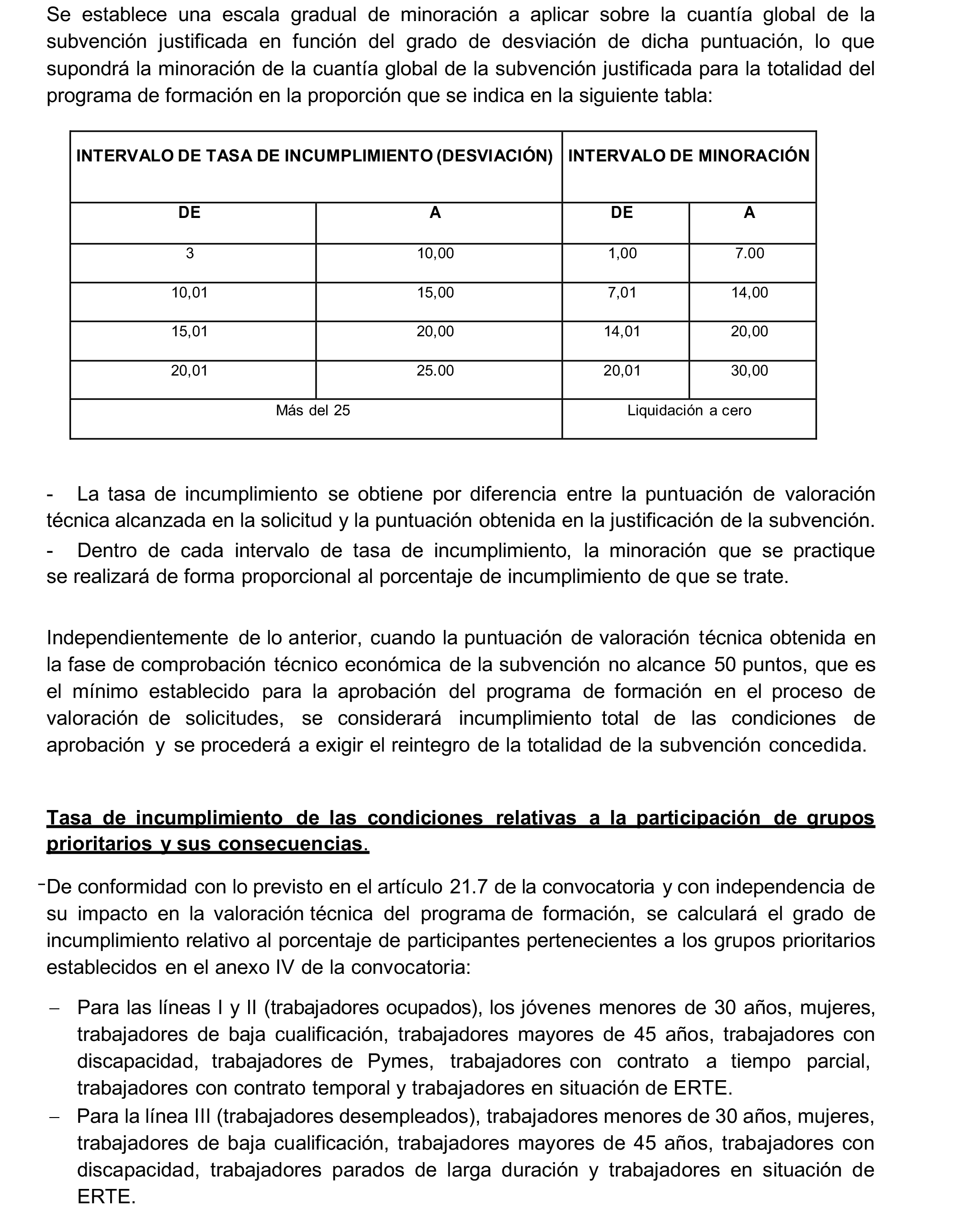 Se establece una escala gradual de minoración a aplicar sobre la cuantía global de la subvención justificada en función del grado de desviación de dicha puntuación, lo que supondrá la minoración de la cuantía global de la subvención justificada para la totalidad del programa de formación en la proporción que se indica en la siguiente tabla:

| INTERVALO DE TASA DE INCUMPLIMIENTO (DESVIACIÓN) | | INTERVALO DE MINORACIÓN | |
|---|---|---|---|
| DE | A | DE | A |
| 3 | 10,00 | 1,00 | 7.00 |
| 10,01 | 15,00 | 7,01 | 14,00 |
| 15,01 | 20,00 | 14,01 | 20,00 |
| 20,01 | 25.00 | 20,01 | 30,00 |
| Más del 25 | | Liquidación a cero | |

- La tasa de incumplimiento se obtiene por diferencia entre la puntuación de valoración técnica alcanzada en la solicitud y la puntuación obtenida en la justificación de la subvención.
- Dentro de cada intervalo de tasa de incumplimiento, la minoración que se practique se realizará de forma proporcional al porcentaje de incumplimiento de que se trate.

Independientemente de lo anterior, cuando la puntuación de valoración técnica obtenida en la fase de comprobación técnico económica de la subvención no alcance 50 puntos, que es el mínimo establecido para la aprobación del programa de formación en el proceso de valoración de solicitudes, se considerará incumplimiento total de las condiciones de aprobación y se procederá a exigir el reintegro de la totalidad de la subvención concedida.

Tasa de incumplimiento de las condiciones relativas a la participación de grupos prioritarios y sus consecuencias.

-De conformidad con lo previsto en el artículo 21.7 de la convocatoria y con independencia de su impacto en la valoración técnica del programa de formación, se calculará el grado de incumplimiento relativo al porcentaje de participantes pertenecientes a los grupos prioritarios establecidos en el anexo IV de la convocatoria:

– Para las líneas I y II (trabajadores ocupados), los jóvenes menores de 30 años, mujeres, trabajadores de baja cualificación, trabajadores mayores de 45 años, trabajadores con discapacidad, trabajadores de Pymes, trabajadores con contrato a tiempo parcial, trabajadores con contrato temporal y trabajadores en situación de ERTE.
– Para la línea III (trabajadores desempleados), trabajadores menores de 30 años, mujeres, trabajadores de baja cualificación, trabajadores mayores de 45 años, trabajadores con discapacidad, trabajadores parados de larga duración y trabajadores en situación de ERTE.